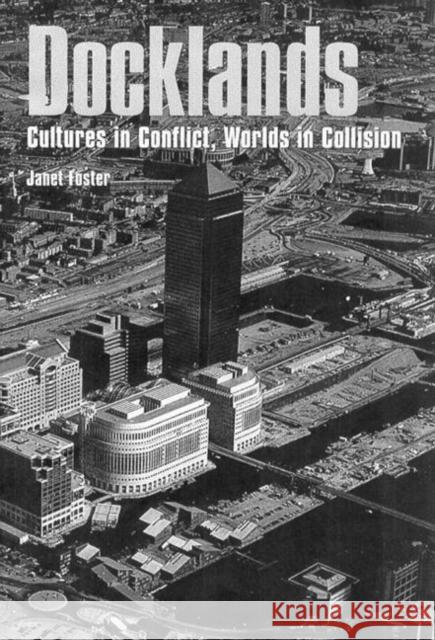 Docklands

Cultures in Conflict, Worlds in Collision

Janet Foster

Kraina Książek